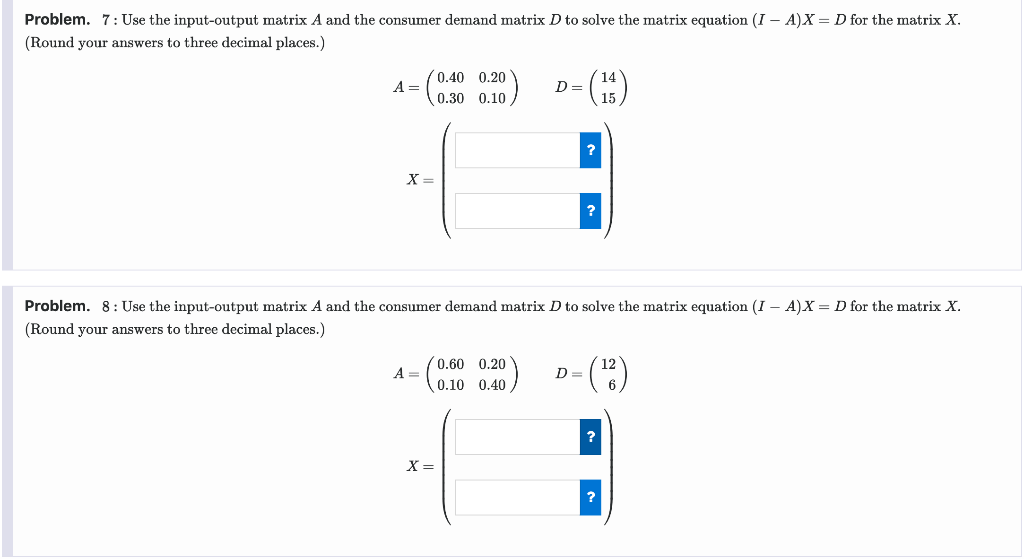 **Problem.** 7 : Use the input-output matrix $A$ and the consumer demand matrix $D$ to solve the matrix equation $(I - A)X = D$ for the matrix $X$. (Round your answers to three decimal places.)

$A = \begin{pmatrix} 0.40 & 0.20 \\ 0.30 & 0.10 \end{pmatrix}$ $D = \begin{pmatrix} 14 \\ 15 \end{pmatrix}$

$X =$ ?
?

**Problem.** 8 : Use the input-output matrix $A$ and the consumer demand matrix $D$ to solve the matrix equation $(I - A)X = D$ for the matrix $X$. (Round your answers to three decimal places.)

$A = \begin{pmatrix} 0.60 & 0.20 \\ 0.10 & 0.40 \end{pmatrix}$ $D = \begin{pmatrix} 12 \\ 6 \end{pmatrix}$

$X =$ ?
?